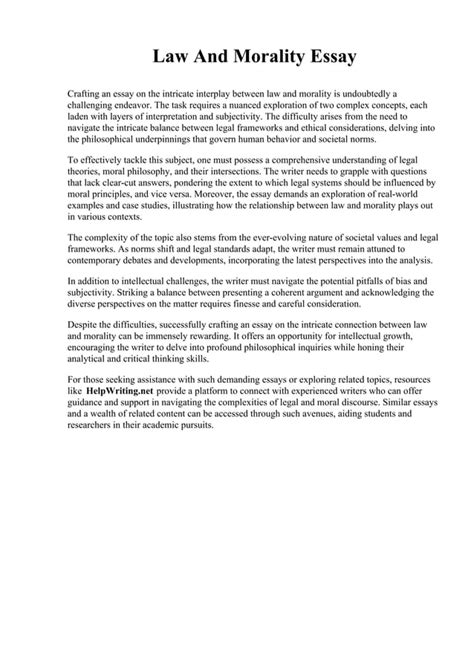 Law And Morality Essay

Crafting an essay on the intricate interplay between law and morality is undoubtedly a challenging endeavor. The task requires a nuanced exploration of two complex concepts, each laden with layers of interpretation and subjectivity. The difficulty arises from the need to navigate the intricate balance between legal frameworks and ethical considerations, delving into the philosophical underpinnings that govern human behavior and societal norms.

To effectively tackle this subject, one must possess a comprehensive understanding of legal theories, moral philosophy, and their intersections. The writer needs to grapple with questions that lack clear-cut answers, pondering the extent to which legal systems should be influenced by moral principles, and vice versa. Moreover, the essay demands an exploration of real-world examples and case studies, illustrating how the relationship between law and morality plays out in various contexts.

The complexity of the topic also stems from the ever-evolving nature of societal values and legal frameworks. As norms shift and legal standards adapt, the writer must remain attuned to contemporary debates and developments, incorporating the latest perspectives into the analysis.

In addition to intellectual challenges, the writer must navigate the potential pitfalls of bias and subjectivity. Striking a balance between presenting a coherent argument and acknowledging the diverse perspectives on the matter requires finesse and careful consideration.

Despite the difficulties, successfully crafting an essay on the intricate connection between law and morality can be immensely rewarding. It offers an opportunity for intellectual growth, encouraging the writer to delve into profound philosophical inquiries while honing their analytical and critical thinking skills.

For those seeking assistance with such demanding essays or exploring related topics, resources like HelpWriting.net provide a platform to connect with experienced writers who can offer guidance and support in navigating the complexities of legal and moral discourse. Similar essays and a wealth of related content can be accessed through such avenues, aiding students and researchers in their academic pursuits.